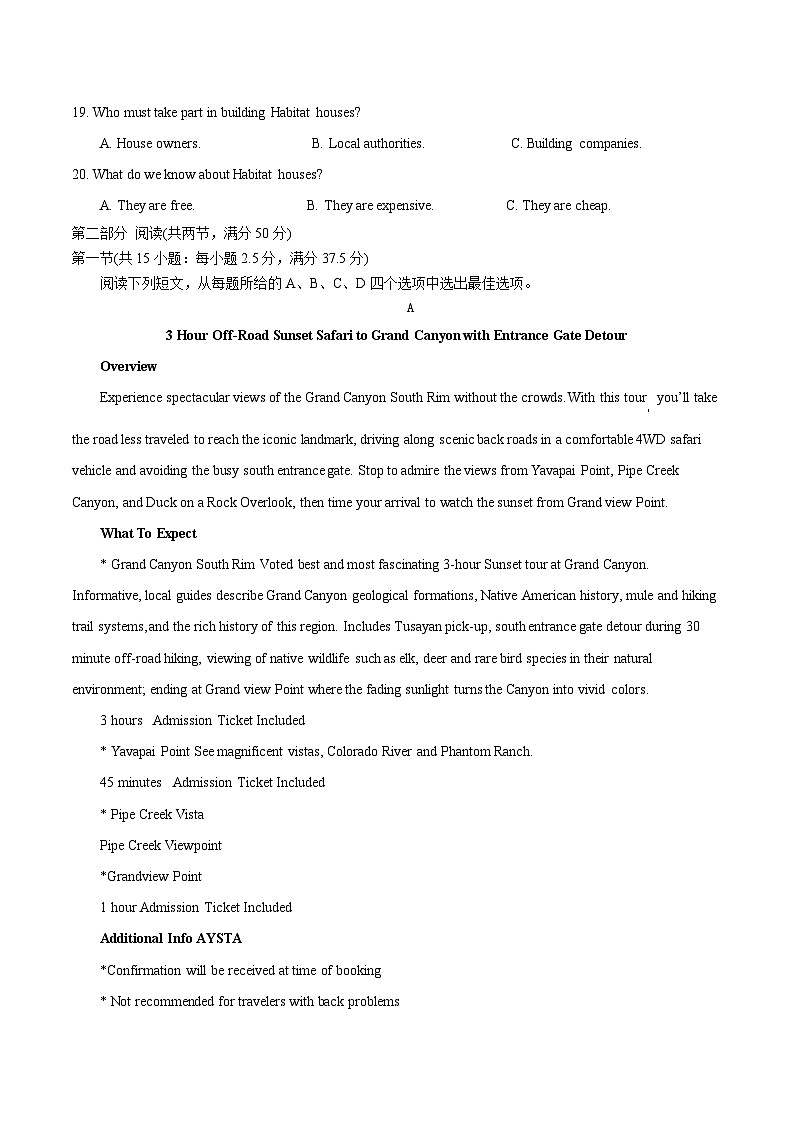 19. Who must take part in building Habitat houses?

A. House owners.　　B. Local authorities.　　C. Building companies.

20. What do we know about Habitat houses?

A. They are free.　　B. They are expensive.　　C. They are cheap.

第二部分 阅读(共两节，满分 50 分)

第一节(共 15 小题：每小题 2.5 分，满分 37.5 分)

阅读下列短文，从每题所给的 A、B、C、D 四个选项中选出最佳选项。

A

3 Hour Off-Road Sunset Safari to Grand Canyon with Entrance Gate Detour

Overview

Experience spectacular views of the Grand Canyon South Rim without the crowds. With this tour, you'll take the road less traveled to reach the iconic landmark, driving along scenic back roads in a comfortable 4WD safari vehicle and avoiding the busy south entrance gate. Stop to admire the views from Yavapai Point, Pipe Creek Canyon, and Duck on a Rock Overlook, then time your arrival to watch the sunset from Grand view Point.

What To Expect

* Grand Canyon South Rim Voted best and most fascinating 3-hour Sunset tour at Grand Canyon. Informative, local guides describe Grand Canyon geological formations, Native American history, mule and hiking trail systems,and the rich history of this region. Includes Tusayan pick-up, south entrance gate detour during 30 minute off-road hiking, viewing of native wildlife such as elk, deer and rare bird species in their natural environment; ending at Grand view Point where the fading sunlight turns the Canyon into vivid colors.

3 hours Admission Ticket Included

* Yavapai Point See magnificent vistas, Colorado River and Phantom Ranch.

45 minutes Admission Ticket Included

* Pipe Creek Vista

Pipe Creek Viewpoint

*Grandview Point

1 hour Admission Ticket Included

Additional Info AYSTA

*Confirmation will be received at time of booking

* Not recommended for travelers with back problems